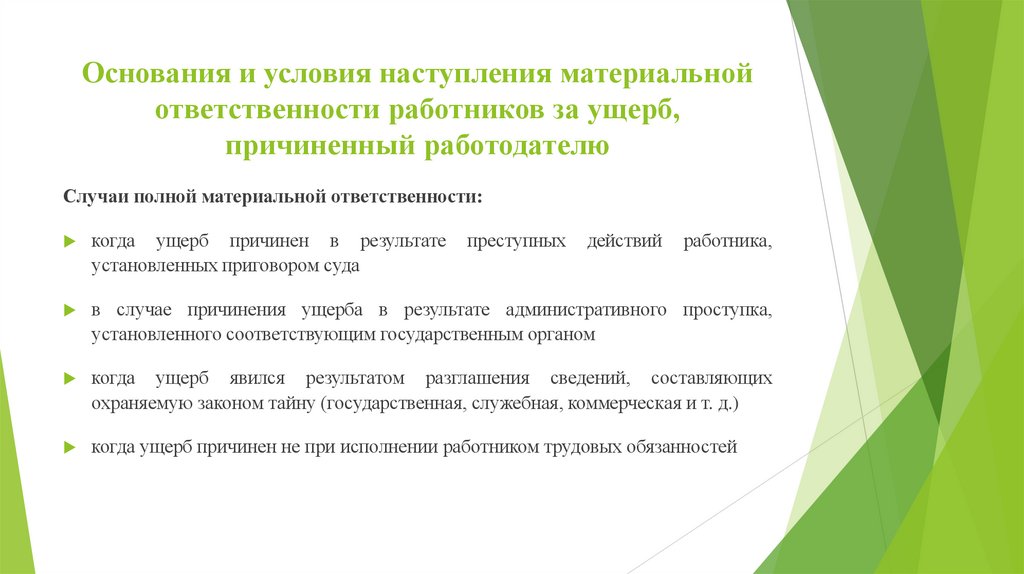 Основания и условия наступления материальной ответственности работников за ущерб, причиненный работодателю

Случаи полной материальной ответственности:

когда ущерб причинен в результате преступных действий работника, установленных приговором суда

в случае причинения ущерба в результате административного проступка, установленного соответствующим государственным органом

когда ущерб явился результатом разглашения сведений, составляющих охраняемую законом тайну (государственная, служебная, коммерческая и т. д.)

когда ущерб причинен не при исполнении работником трудовых обязанностей